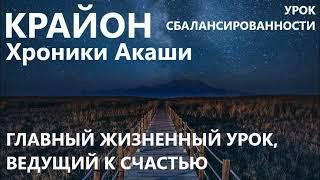 КРАЙОН
Хроники Акаши

УРОК
СБАЛАНСИРОВАННОСТИ

ГЛАВНЫЙ ЖИЗНЕННЫЙ УРОК,
ВЕДУЩИЙ К СЧАСТЬЮ